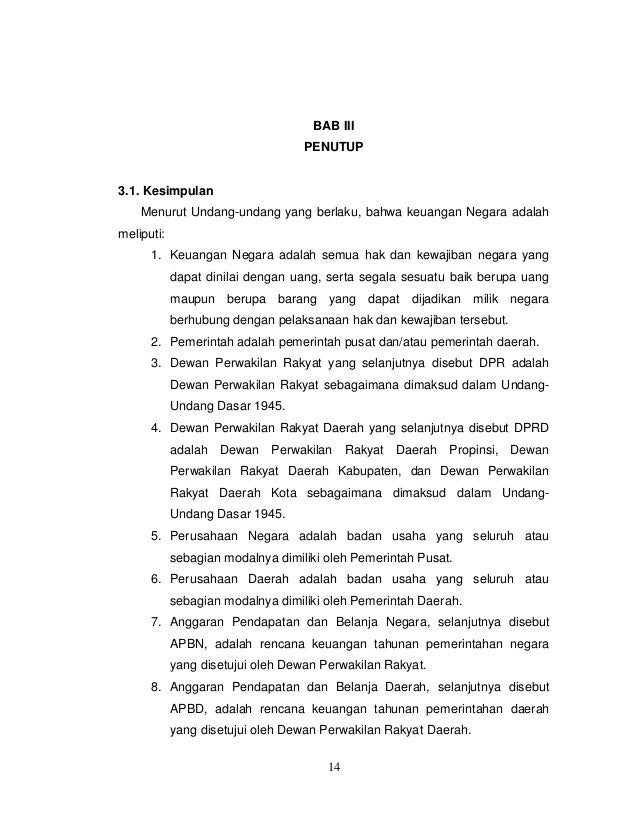 BAB III
PENUTUP

3.1. Kesimpulan

Menurut Undang-undang yang berlaku, bahwa keuangan Negara adalah meliputi:

1. Keuangan Negara adalah semua hak dan kewajiban negara yang dapat dinilai dengan uang, serta segala sesuatu baik berupa uang maupun berupa barang yang dapat dijadikan milik negara berhubung dengan pelaksanaan hak dan kewajiban tersebut.
2. Pemerintah adalah pemerintah pusat dan/atau pemerintah daerah.
3. Dewan Perwakilan Rakyat yang selanjutnya disebut DPR adalah Dewan Perwakilan Rakyat sebagaimana dimaksud dalam Undang-Undang Dasar 1945.
4. Dewan Perwakilan Rakyat Daerah yang selanjutnya disebut DPRD adalah Dewan Perwakilan Rakyat Daerah Propinsi, Dewan Perwakilan Rakyat Daerah Kabupaten, dan Dewan Perwakilan Rakyat Daerah Kota sebagaimana dimaksud dalam Undang-Undang Dasar 1945.
5. Perusahaan Negara adalah badan usaha yang seluruh atau sebagian modalnya dimiliki oleh Pemerintah Pusat.
6. Perusahaan Daerah adalah badan usaha yang seluruh atau sebagian modalnya dimiliki oleh Pemerintah Daerah.
7. Anggaran Pendapatan dan Belanja Negara, selanjutnya disebut APBN, adalah rencana keuangan tahunan pemerintahan negara yang disetujui oleh Dewan Perwakilan Rakyat.
8. Anggaran Pendapatan dan Belanja Daerah, selanjutnya disebut APBD, adalah rencana keuangan tahunan pemerintahan daerah yang disetujui oleh Dewan Perwakilan Rakyat Daerah.

14